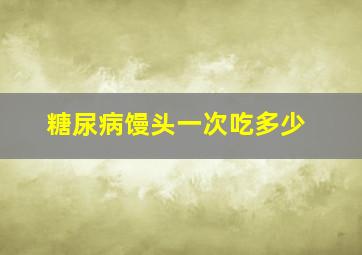 糖尿病馒头一次吃多少